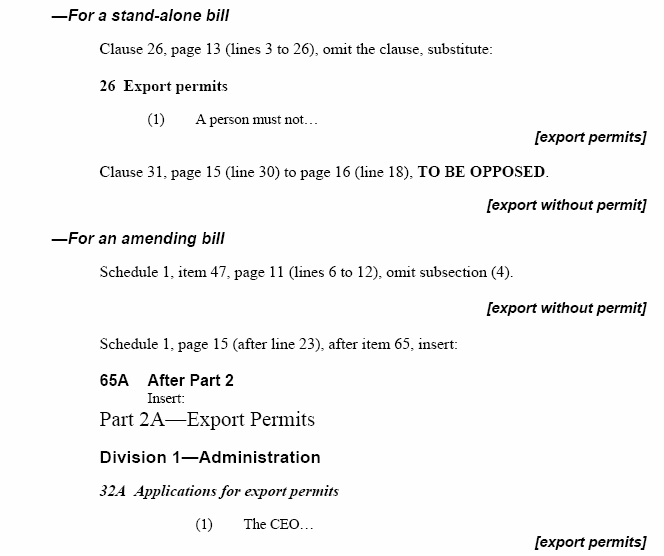 —For a stand-alone bill

Clause 26, page 13 (lines 3 to 26), omit the clause, substitute:

26 Export permits

(1) A person must not…

[export permits]

Clause 31, page 15 (line 30) to page 16 (line 18), TO BE OPPOSED.

[export without permit]

—For an amending bill

Schedule 1, item 47, page 11 (lines 6 to 12), omit subsection (4).

[export without permit]

Schedule 1, page 15 (after line 23), after item 65, insert:

65A After Part 2

Insert:

Part 2A—Export Permits

Division 1—Administration

32A Applications for export permits

(1) The CEO…

[export permits]